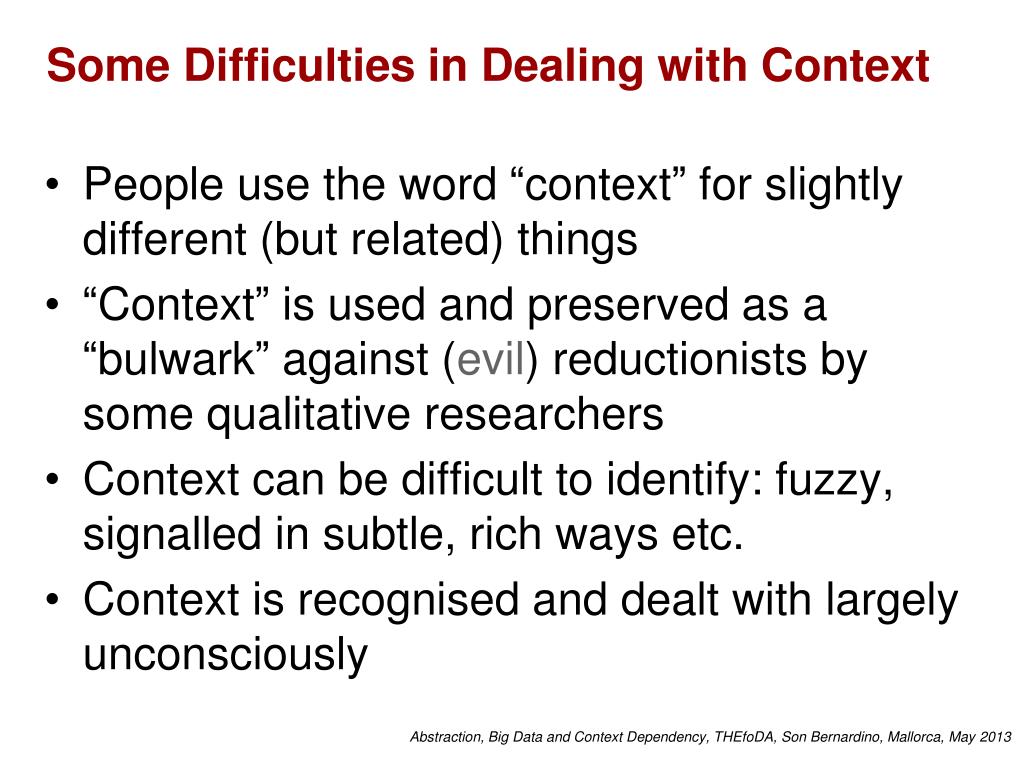 Some Difficulties in Dealing with Context

• People use the word “context” for slightly different (but related) things
• “Context” is used and preserved as a “bulwark” against (evil) reductionists by some qualitative researchers
• Context can be difficult to identify: fuzzy, signalled in subtle, rich ways etc.
• Context is recognised and dealt with largely unconsciously

Abstraction, Big Data and Context Dependency, THEfoDA, Son Bernardino, Mallorca, May 2013